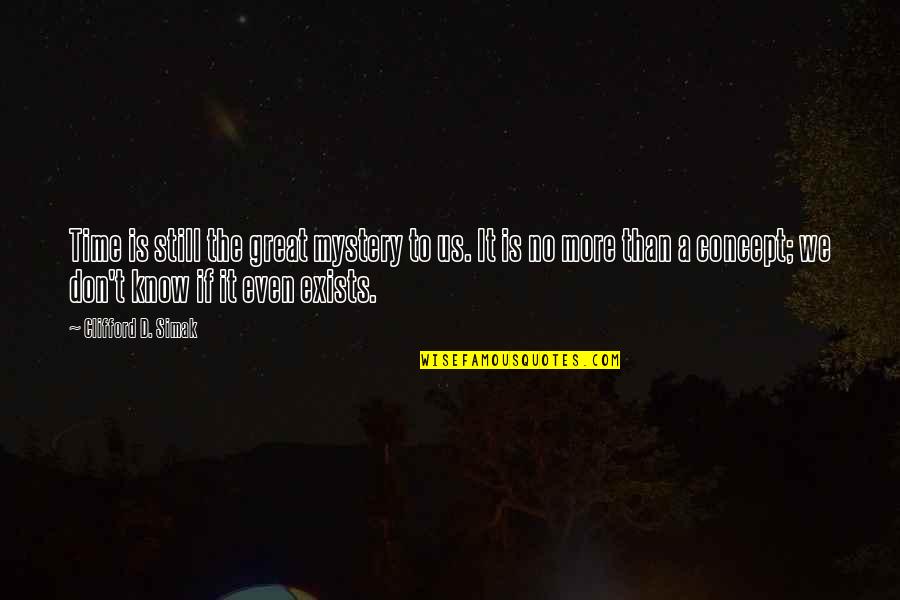 Time is still the great mystery to us. It is no more than a concept; we don't know if it even exists.

~ Clifford D. Simak

WISEFAMOUSQUOTES.COM